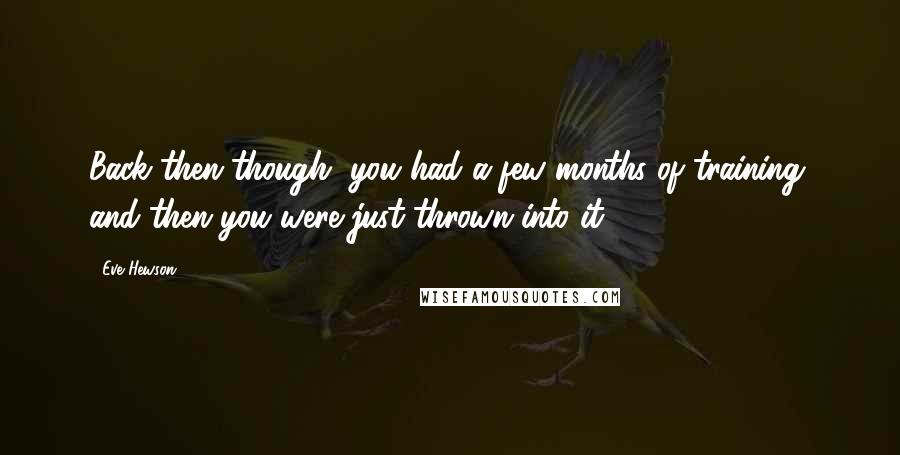 Back then though, you had a few months of training and then you were just thrown into it.

- Eve Hewson

WISEFAMOUSQUOTES.COM